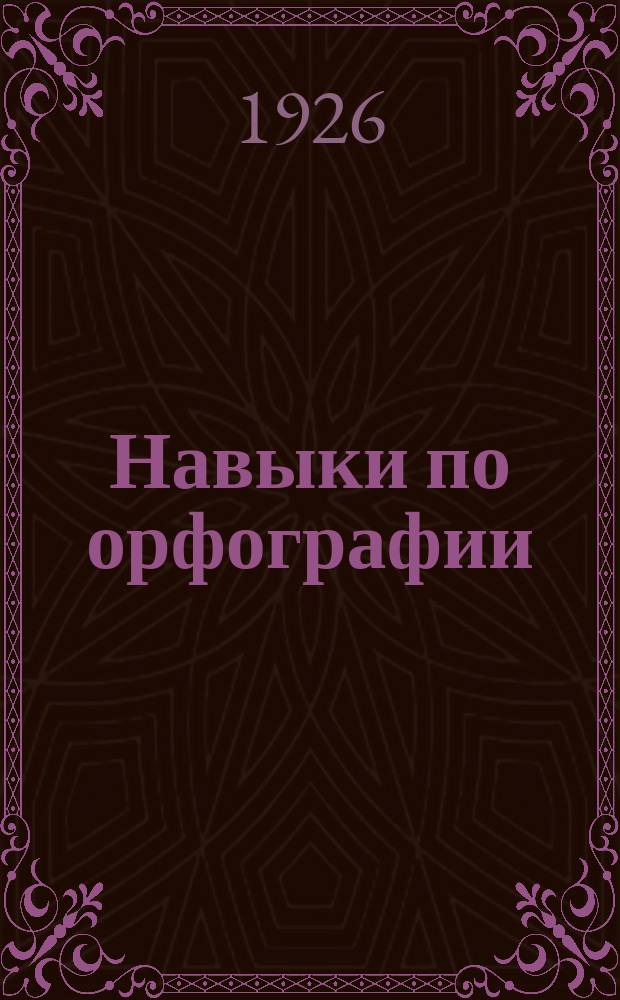 1926

Навыки по орфографии